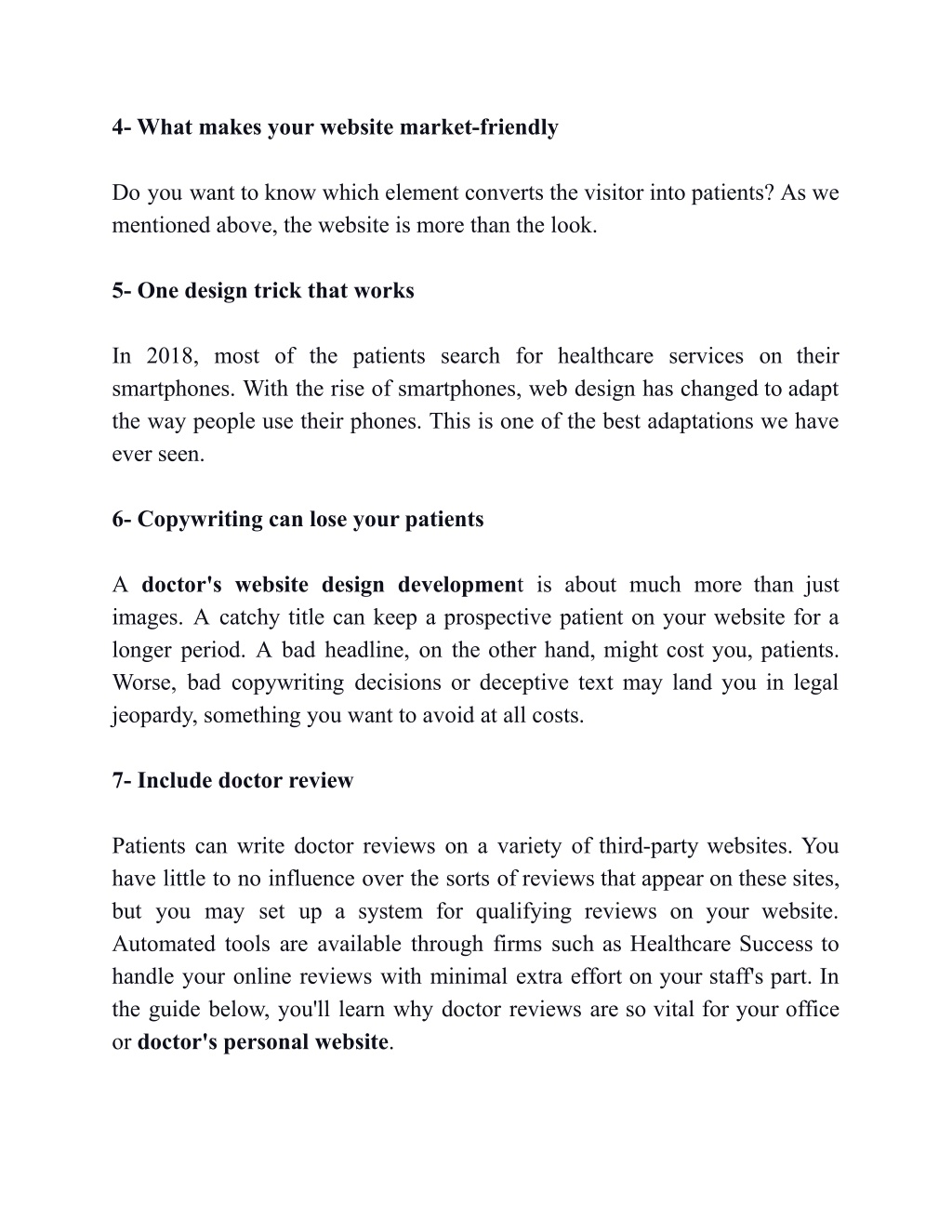 4- What makes your website market-friendly

Do you want to know which element converts the visitor into patients? As we mentioned above, the website is more than the look.

5- One design trick that works

In 2018, most of the patients search for healthcare services on their smartphones. With the rise of smartphones, web design has changed to adapt the way people use their phones. This is one of the best adaptations we have ever seen.

6- Copywriting can lose your patients

A doctor's website design development is about much more than just images. A catchy title can keep a prospective patient on your website for a longer period. A bad headline, on the other hand, might cost you, patients. Worse, bad copywriting decisions or deceptive text may land you in legal jeopardy, something you want to avoid at all costs.

7- Include doctor review

Patients can write doctor reviews on a variety of third-party websites. You have little to no influence over the sorts of reviews that appear on these sites, but you may set up a system for qualifying reviews on your website. Automated tools are available through firms such as Healthcare Success to handle your online reviews with minimal extra effort on your staff's part. In the guide below, you'll learn why doctor reviews are so vital for your office or doctor's personal website.